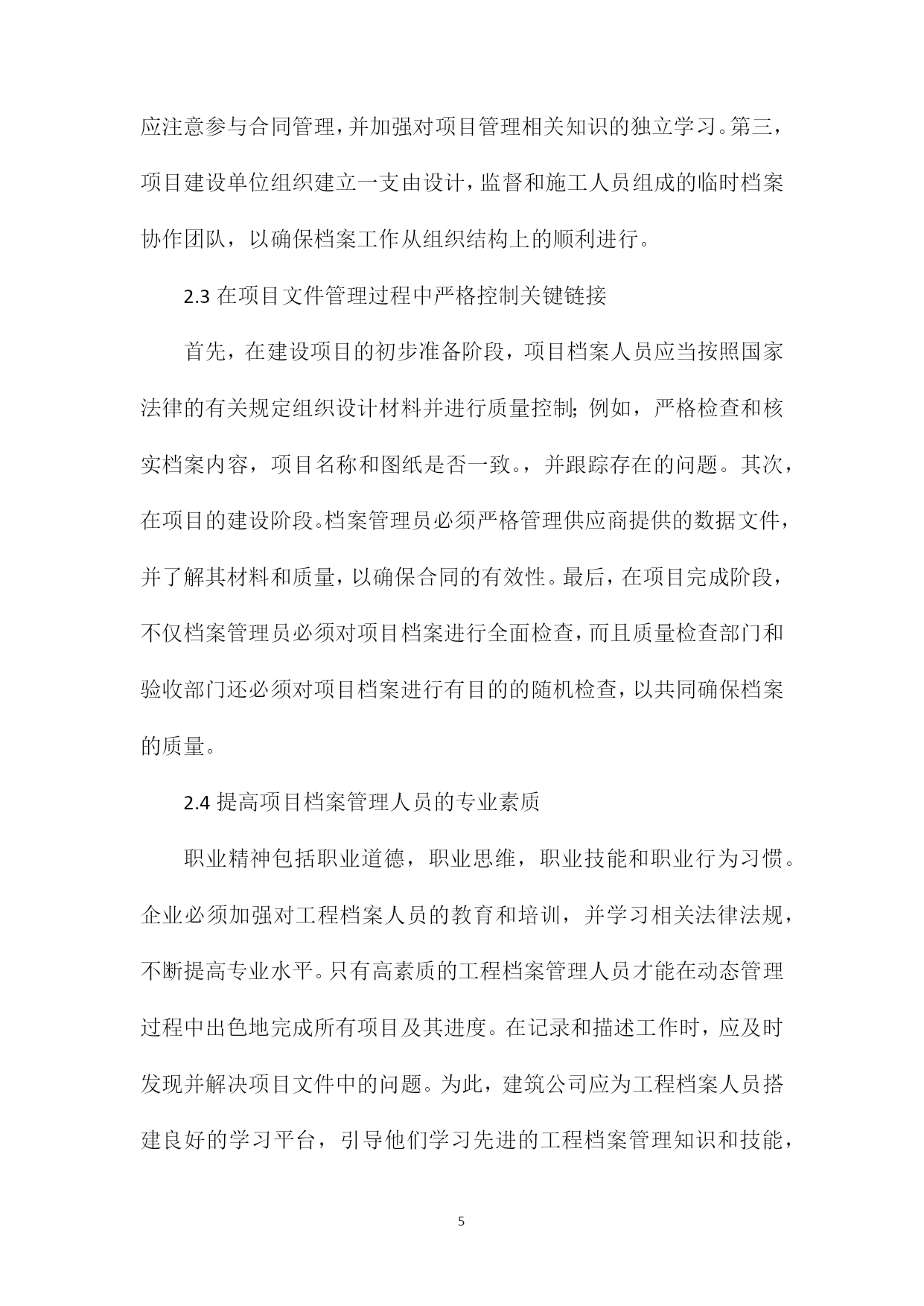 应注意参与合同管理，并加强对项目管理相关知识的独立学习。第三，项目建设单位组织建立一支由设计，监督和施工人员组成的临时档案协作团队，以确保档案工作从组织结构上的顺利进行。

2.3 在项目文件管理过程中严格控制关键链接

首先，在建设项目的初步准备阶段，项目档案人员应当按照国家法律的有关规定组织设计材料并进行质量控制；例如，严格检查和核实档案内容，项目名称和图纸是否一致。，并跟踪存在的问题。其次，在项目的建设阶段。档案管理员必须严格管理供应商提供的数据文件，并了解其材料和质量，以确保合同的有效性。最后，在项目完成阶段，不仅档案管理员必须对项目档案进行全面检查，而且质量检查部门和验收部门还必须对项目档案进行有目的的随机检查，以共同确保档案的质量。

2.4 提高项目档案管理人员的专业素质

职业精神包括职业道德，职业思维，职业技能和职业行为习惯。企业必须加强对工程档案人员的教育和培训，并学习相关法律法规，不断提高专业水平。只有高素质的工程档案管理人员才能在动态管理过程中出色地完成所有项目及其进度。在记录和描述工作时，应及时发现并解决项目文件中的问题。为此，建筑公司应为工程档案人员搭建良好的学习平台，引导他们学习先进的工程档案管理知识和技能，

5